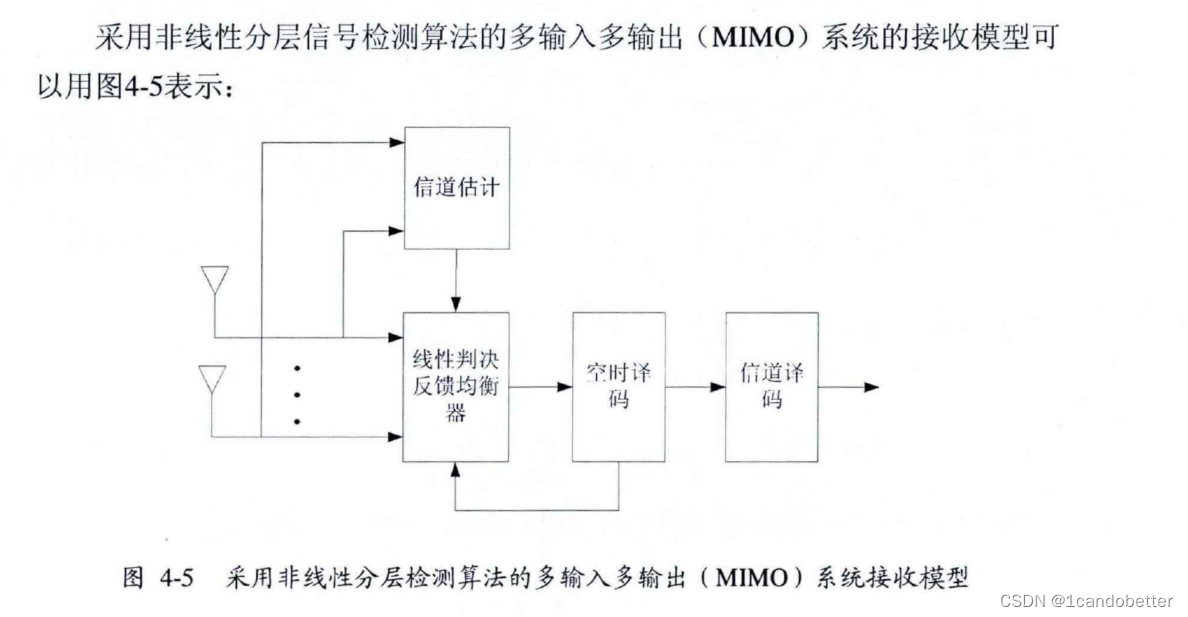 采用非线性分层信号检测算法的多输入多输出（MIMO）系统的接收模型可以用图4-5表示：

信道估计

线性判决反馈均衡器

空时译码

信道译码

图 4-5 采用非线性分层检测算法的多输入多输出（MIMO）系统接收模型

CSDN @1candobetter